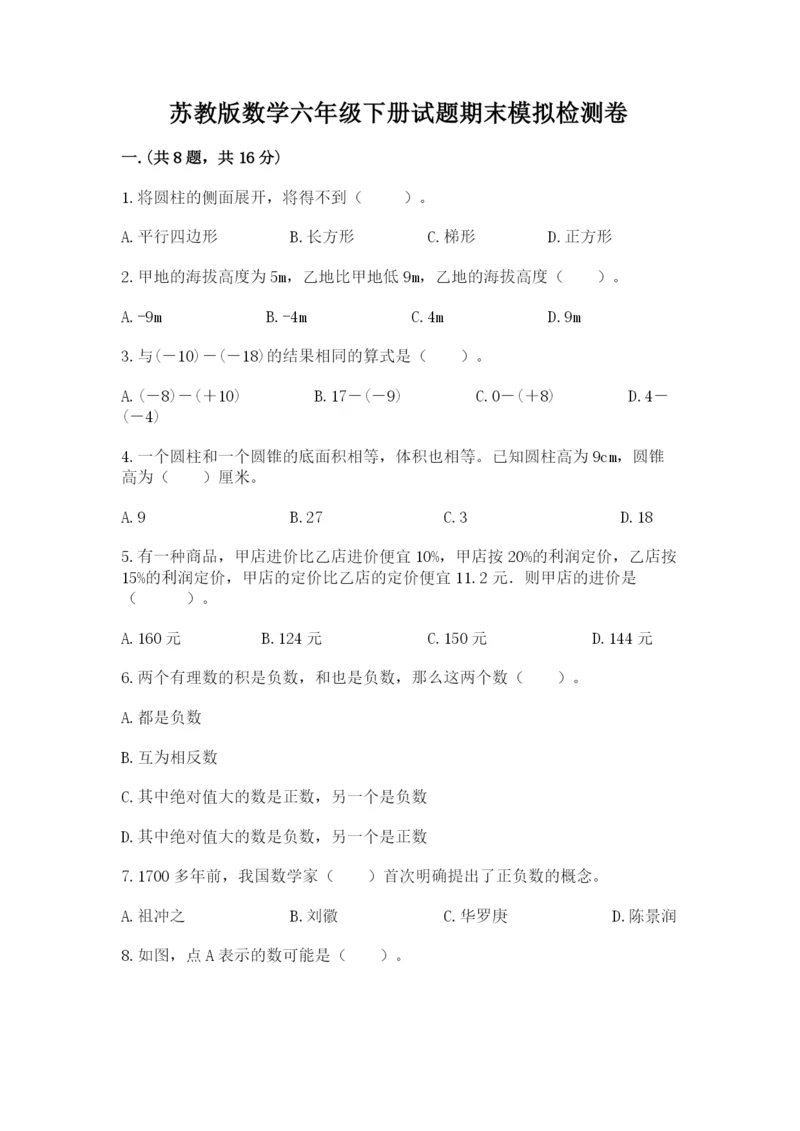 苏教版数学六年级下册试题期末模拟检测卷

一.(共8题，共16分)

1.将圆柱的侧面展开，将得不到（　　）。

A.平行四边形　　B.长方形　　C.梯形　　D.正方形

2.甲地的海拔高度为5m，乙地比甲地低9m，乙地的海拔高度（　　）。

A.-9m　　B.-4m　　C.4m　　D.9m

3.与（－10）－（－18）的结果相同的算式是（　　）。

A.（－8）－（＋10）　　B.17－（－9）　　C.0－（＋8）　　D.4－（－4）

4.一个圆柱和一个圆锥的底面积相等，体积也相等。已知圆柱高为9cm，圆锥高为（　　）厘米。

A.9　　B.27　　C.3　　D.18

5.有一种商品，甲店进价比乙店进价便宜10%，甲店按20%的利润定价，乙店按15%的利润定价，甲店的定价比乙店的定价便宜11.2元．则甲店的进价是（　　）。

A.160元　　B.124元　　C.150元　　D.144元

6.两个有理数的积是负数，和也是负数，那么这两个数（　　）。

A.都是负数

B.互为相反数

C.其中绝对值大的数是正数，另一个是负数

D.其中绝对值大的数是负数，另一个是正数

7.1700多年前，我国数学家（　　）首次明确提出了正负数的概念。

A.祖冲之　　B.刘徽　　C.华罗庚　　D.陈景润

8.如图，点A表示的数可能是（　　）。